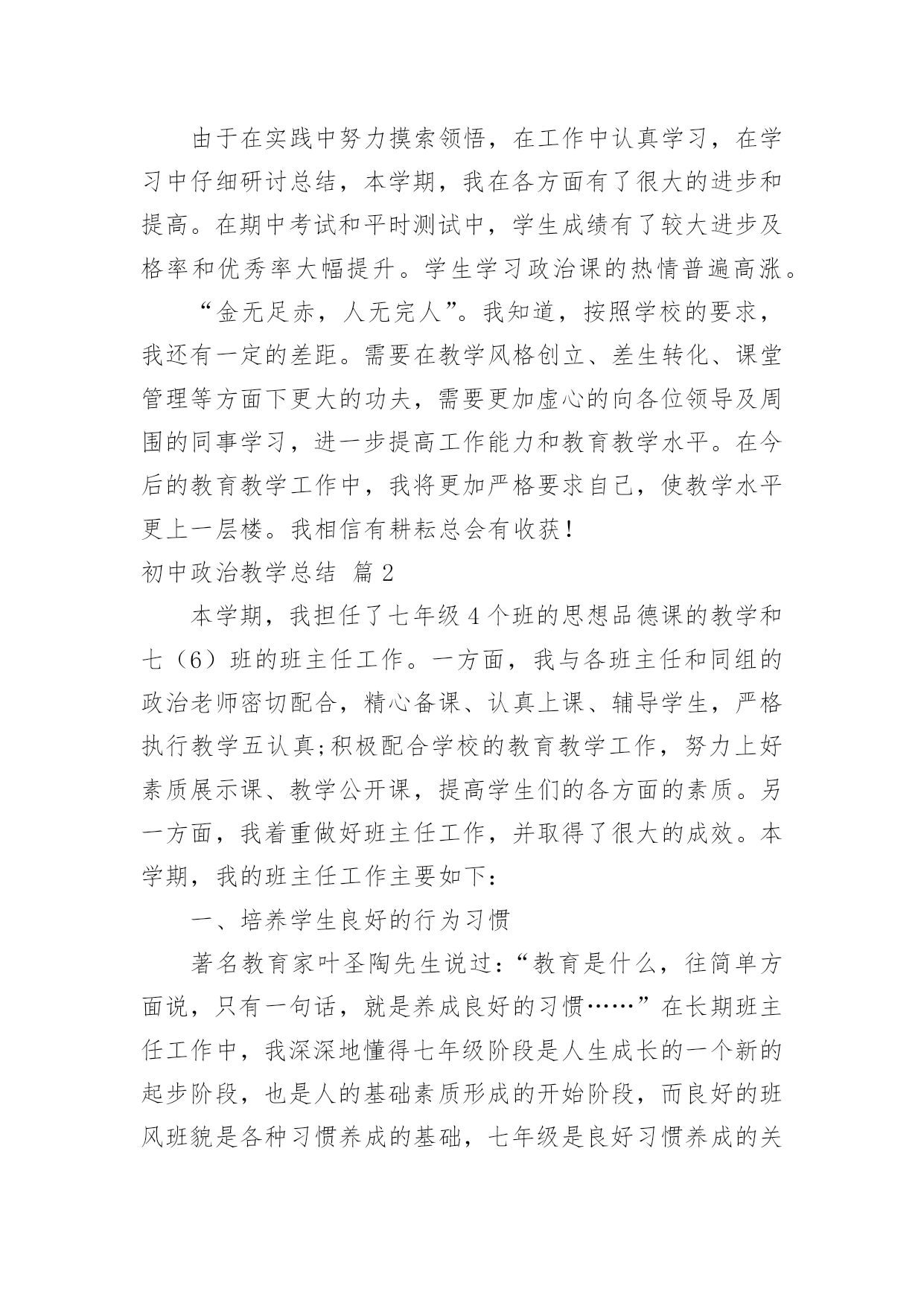 由于在实践中努力摸索领悟，在工作中认真学习，在学习中仔细研讨总结，本学期，我在各方面有了很大的进步和提高。在期中考试和平时测试中，学生成绩有了较大进步及格率和优秀率大幅提升。学生学习政治课的热情普遍高涨。

“金无足赤，人无完人”。我知道，按照学校的要求，我还有一定的差距。需要在教学风格创立、差生转化、课堂管理等方面下更大的功夫，需要更加虚心的向各位领导及周围的同事学习，进一步提高工作能力和教育教学水平。在今后的教育教学工作中，我将更加严格要求自己，使教学水平更上一层楼。我相信有耕耘总会有收获！

初中政治教学总结 篇2

本学期，我担任了七年级4个班的思想品德课的教学和七（6）班的班主任工作。一方面，我与各班主任和同组的政治老师密切配合，精心备课、认真上课、辅导学生，严格执行教学五认真;积极配合学校的教育教学工作，努力上好素质展示课、教学公开课，提高学生们的各方面的素质。另一方面，我着重做好班主任工作，并取得了很大的成效。本学期，我的班主任工作主要如下：

一、培养学生良好的行为习惯

著名教育家叶圣陶先生说过：“教育是什么，往简单方面说，只有一句话，就是养成良好的习惯……”在长期班主任工作中，我深深地懂得七年级阶段是人生成长的一个新的起步阶段，也是人的基础素质形成的开始阶段，而良好的班风班貌是各种习惯养成的基础，七年级是良好习惯养成的关